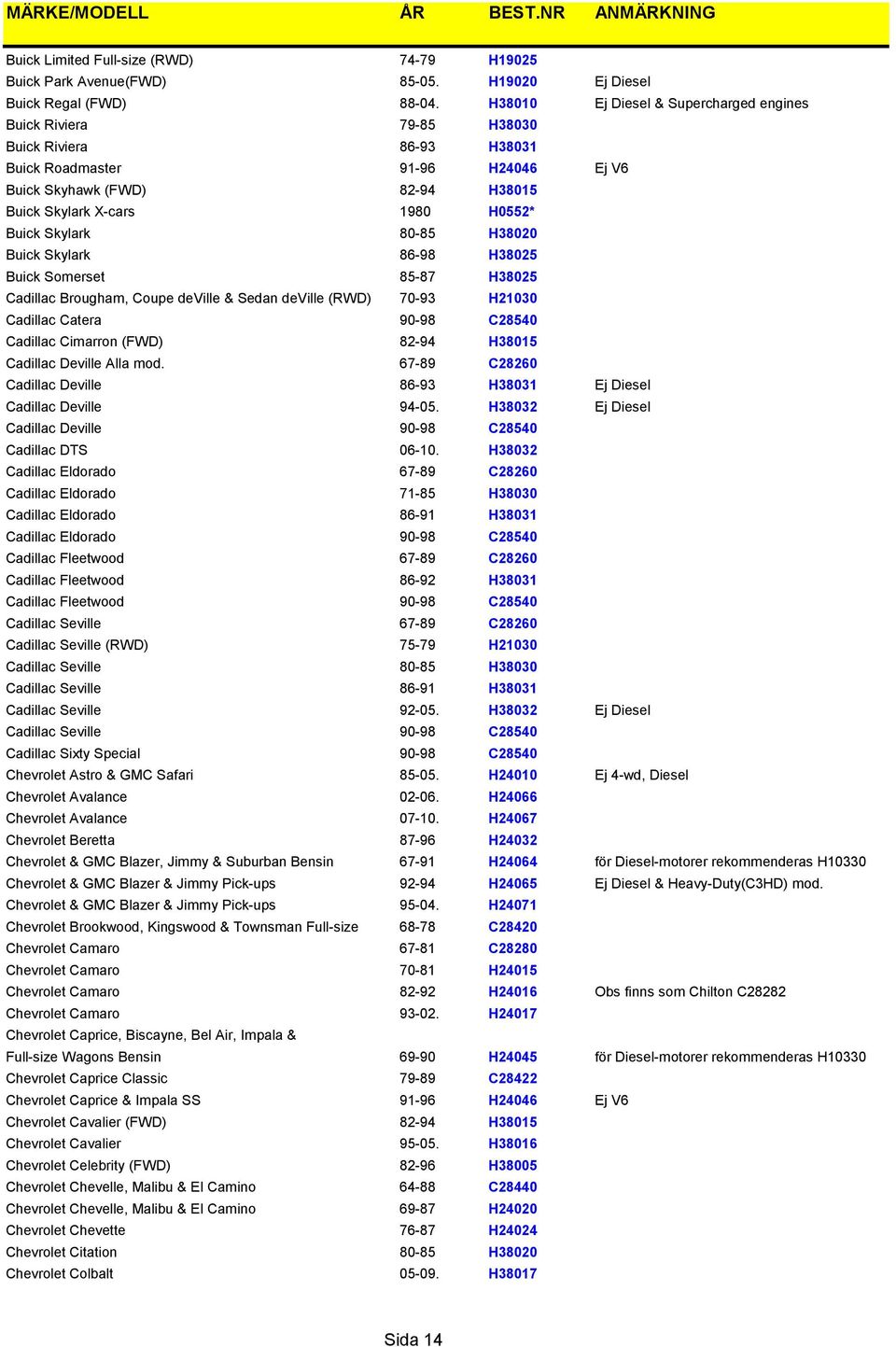 | MÄRKE/MODELL | ÅR | BEST.NR | ANMÄRKNING |
|---|---|---|---|
| Buick Limited Full-size (RWD) | 74-79 | H19025 | |
| Buick Park Avenue(FWD) | 85-05. | H19020 | Ej Diesel |
| Buick Regal (FWD) | 88-04. | H38010 | Ej Diesel & Supercharged engines |
| Buick Riviera | 79-85 | H38030 | |
| Buick Riviera | 86-93 | H38031 | |
| Buick Roadmaster | 91-96 | H24046 | Ej V6 |
| Buick Skyhawk (FWD) | 82-94 | H38015 | |
| Buick Skylark X-cars | 1980 | H0552* | |
| Buick Skylark | 80-85 | H38020 | |
| Buick Skylark | 86-98 | H38025 | |
| Buick Somerset | 85-87 | H38025 | |
| Cadillac Brougham, Coupe deVille & Sedan deVille (RWD) | 70-93 | H21030 | |
| Cadillac Catera | 90-98 | C28540 | |
| Cadillac Cimarron (FWD) | 82-94 | H38015 | |
| Cadillac Deville Alla mod. | 67-89 | C28260 | |
| Cadillac Deville | 86-93 | H38031 | Ej Diesel |
| Cadillac Deville | 94-05. | H38032 | Ej Diesel |
| Cadillac Deville | 90-98 | C28540 | |
| Cadillac DTS | 06-10. | H38032 | |
| Cadillac Eldorado | 67-89 | C28260 | |
| Cadillac Eldorado | 71-85 | H38030 | |
| Cadillac Eldorado | 86-91 | H38031 | |
| Cadillac Eldorado | 90-98 | C28540 | |
| Cadillac Fleetwood | 67-89 | C28260 | |
| Cadillac Fleetwood | 86-92 | H38031 | |
| Cadillac Fleetwood | 90-98 | C28540 | |
| Cadillac Seville | 67-89 | C28260 | |
| Cadillac Seville (RWD) | 75-79 | H21030 | |
| Cadillac Seville | 80-85 | H38030 | |
| Cadillac Seville | 86-91 | H38031 | |
| Cadillac Seville | 92-05. | H38032 | Ej Diesel |
| Cadillac Seville | 90-98 | C28540 | |
| Cadillac Sixty Special | 90-98 | C28540 | |
| Chevrolet Astro & GMC Safari | 85-05. | H24010 | Ej 4-wd, Diesel |
| Chevrolet Avalance | 02-06. | H24066 | |
| Chevrolet Avalance | 07-10. | H24067 | |
| Chevrolet Beretta | 87-96 | H24032 | |
| Chevrolet & GMC Blazer, Jimmy & Suburban Bensin | 67-91 | H24064 | för Diesel-motorer rekommenderas H10330 |
| Chevrolet & GMC Blazer & Jimmy Pick-ups | 92-94 | H24065 | Ej Diesel & Heavy-Duty(C3HD) mod. |
| Chevrolet & GMC Blazer & Jimmy Pick-ups | 95-04. | H24071 | |
| Chevrolet Brookwood, Kingswood & Townsman Full-size | 68-78 | C28420 | |
| Chevrolet Camaro | 67-81 | C28280 | |
| Chevrolet Camaro | 70-81 | H24015 | |
| Chevrolet Camaro | 82-92 | H24016 | Obs finns som Chilton C28282 |
| Chevrolet Camaro | 93-02. | H24017 | |
| Chevrolet Caprice, Biscayne, Bel Air, Impala & Full-size Wagons Bensin | 69-90 | H24045 | för Diesel-motorer rekommenderas H10330 |
| Chevrolet Caprice Classic | 79-89 | C28422 | |
| Chevrolet Caprice & Impala SS | 91-96 | H24046 | Ej V6 |
| Chevrolet Cavalier (FWD) | 82-94 | H38015 | |
| Chevrolet Cavalier | 95-05. | H38016 | |
| Chevrolet Celebrity (FWD) | 82-96 | H38005 | |
| Chevrolet Chevelle, Malibu & El Camino | 64-88 | C28440 | |
| Chevrolet Chevelle, Malibu & El Camino | 69-87 | H24020 | |
| Chevrolet Chevette | 76-87 | H24024 | |
| Chevrolet Citation | 80-85 | H38020 | |
| Chevrolet Colbalt | 05-09. | H38017 | |

Sida 14